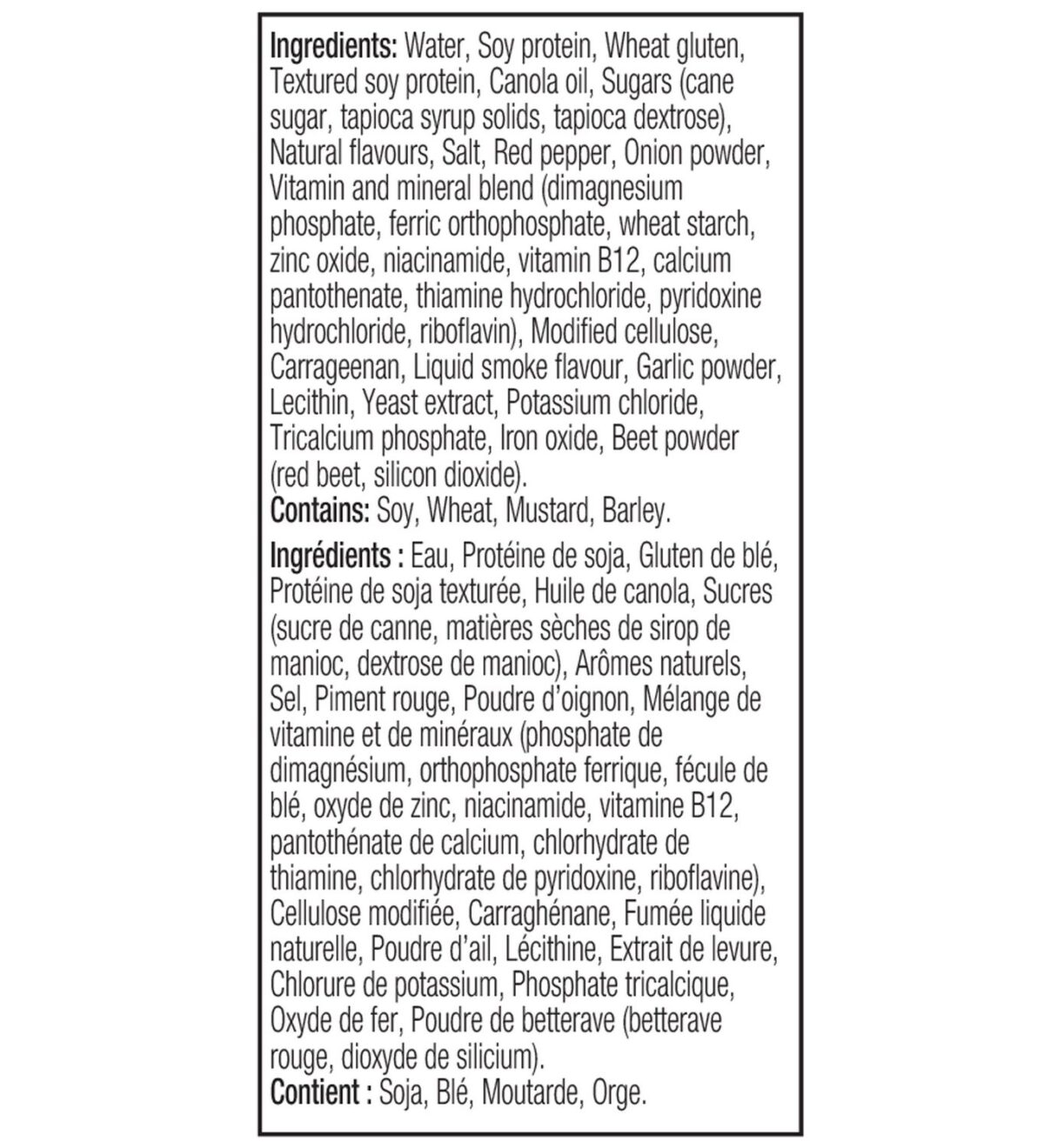 Ingredients: Water, Soy protein, Wheat gluten, Textured soy protein, Canola oil, Sugars (cane sugar, tapioca syrup solids, tapioca dextrose), Natural flavours, Salt, Red pepper, Onion powder, Vitamin and mineral blend (dimagnesium phosphate, ferric orthophosphate, wheat starch, zinc oxide, niacinamide, vitamin B12, calcium pantothenate, thiamine hydrochloride, pyridoxine hydrochloride, riboflavin), Modified cellulose, Carrageenan, Liquid smoke flavour, Garlic powder, Lecithin, Yeast extract, Potassium chloride, Tricalcium phosphate, Iron oxide, Beet powder (red beet, silicon dioxide).
Contains: Soy, Wheat, Mustard, Barley.

Ingrédients : Eau, Protéine de soja, Gluten de blé, Protéine de soja texturée, Huile de canola, Sucres (sucre de canne, matières sèches de sirop de manioc, dextrose de manioc), Arômes naturels, Sel, Piment rouge, Poudre d'oignon, Mélange de vitamine et de minéraux (phosphate de dimagnésium, orthophosphate ferrique, fécule de blé, oxyde de zinc, niacinamide, vitamine B12, pantothénate de calcium, chlorhydrate de thiamine, chlorhydrate de pyridoxine, riboflavine), Cellulose modifiée, Carraghénane, Fumée liquide naturelle, Poudre d'ail, Lécithine, Extrait de levure, Chlorure de potassium, Phosphate tricalcique, Oxyde de fer, Poudre de betterave (betterave rouge, dioxyde de silicium).
Contient : Soja, Blé, Moutarde, Orge.